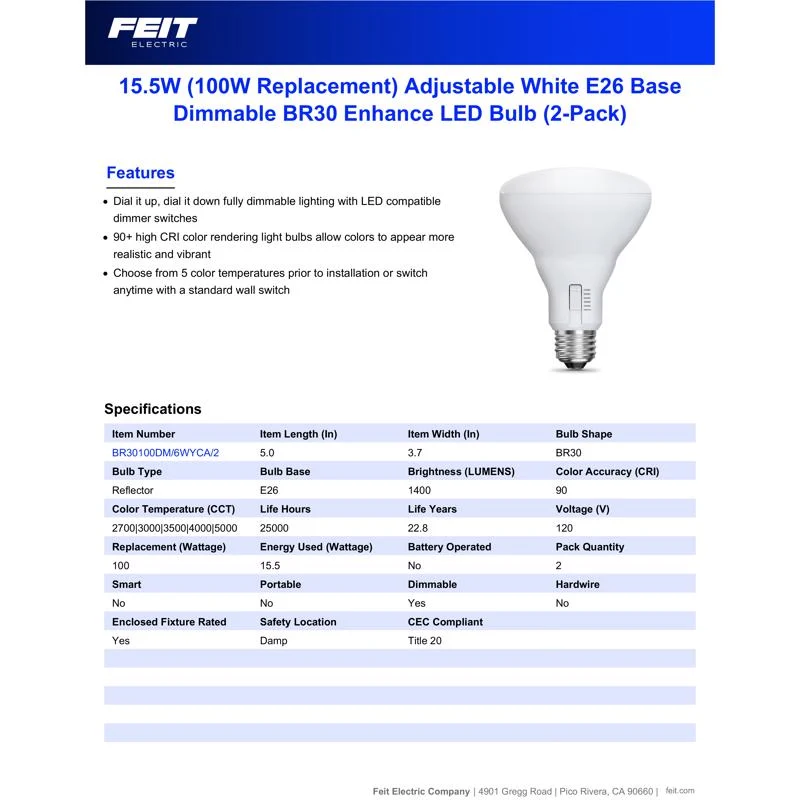 FEIT
ELECTRIC

15.5W (100W Replacement) Adjustable White E26 Base Dimmable BR30 Enhance LED Bulb (2-Pack)

Features

• Dial it up, dial it down fully dimmable lighting with LED compatible dimmer switches
• 90+ high CRI color rendering light bulbs allow colors to appear more realistic and vibrant
• Choose from 5 color temperatures prior to installation or switch anytime with a standard wall switch

Specifications

| Item Number | Item Length (In) | Item Width (In) | Bulb Shape |
|---|---|---|---|
| BR30100DM/6WYCA/2 | 5.0 | 3.7 | BR30 |
| Bulb Type | Bulb Base | Brightness (LUMENS) | Color Accuracy (CRI) |
| Reflector | E26 | 1400 | 90 |
| Color Temperature (CCT) | Life Hours | Life Years | Voltage (V) |
| 2700\|3000\|3500\|4000\|5000 | 25000 | 22.8 | 120 |
| Replacement (Wattage) | Energy Used (Wattage) | Battery Operated | Pack Quantity |
| 100 | 15.5 | No | 2 |
| Smart | Portable | Dimmable | Hardwire |
| No | No | Yes | No |
| Enclosed Fixture Rated | Safety Location | CEC Compliant | |
| Yes | Damp | Title 20 | |

Feit Electric Company | 4901 Gregg Road | Pico Rivera, CA 90660 | feit.com